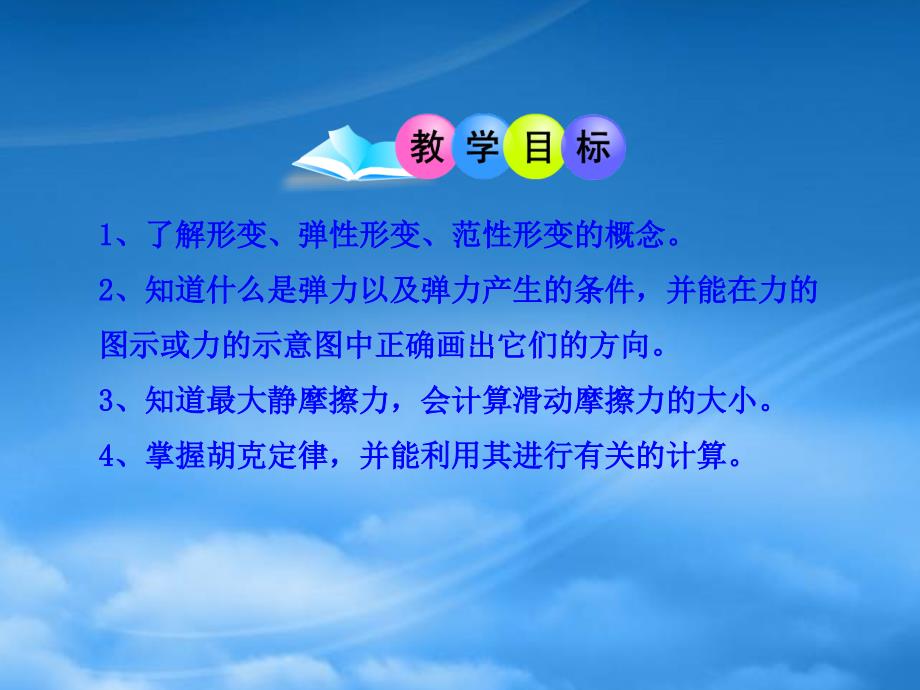 教学目标

1、了解形变、弹性形变、范性形变的概念。

2、知道什么是弹力以及弹力产生的条件，并能在力的图示或力的示意图中正确画出它们的方向。

3、知道最大静摩擦力，会计算滑动摩擦力的大小。

4、掌握胡克定律，并能利用其进行有关的计算。